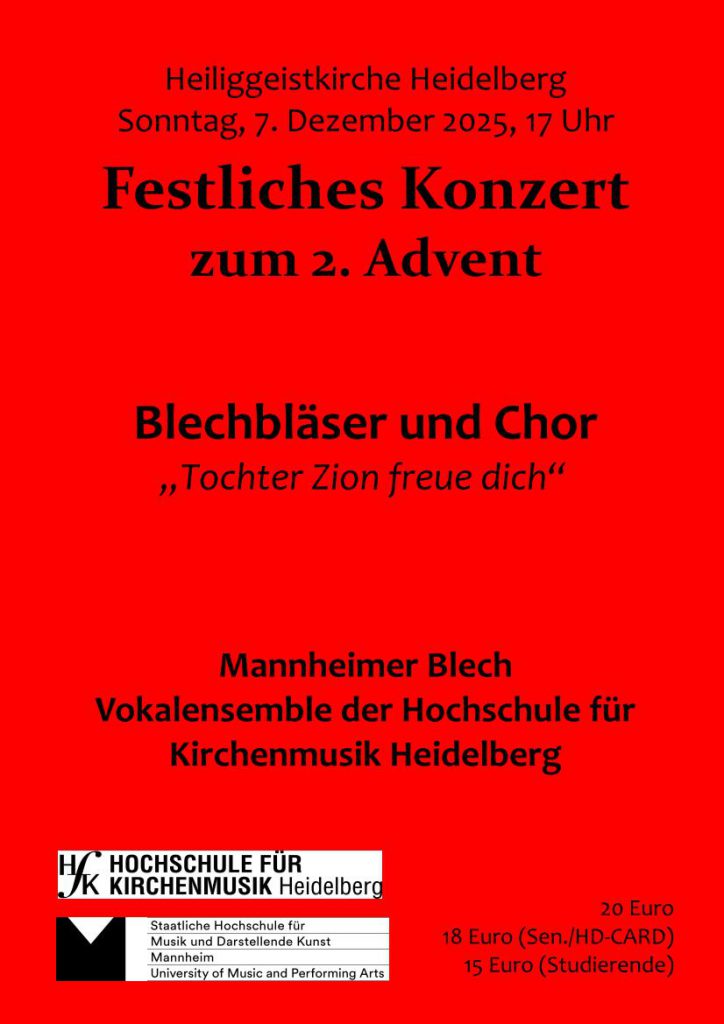 Heiliggeistkirche Heidelberg
Sonntag, 7. Dezember 2025, 17 Uhr

Festliches Konzert
zum 2. Advent

Blechbläser und Chor
„Tochter Zion freue dich“

Mannheimer Blech
Vokalensemble der Hochschule für Kirchenmusik Heidelberg

HfK HOCHSCHULE FÜR KIRCHENMUSIK Heidelberg

Staatliche Hochschule für Musik und Darstellende Kunst Mannheim
University of Music and Performing Arts

20 Euro
18 Euro (Sen./HD-CARD)
15 Euro (Studierende)